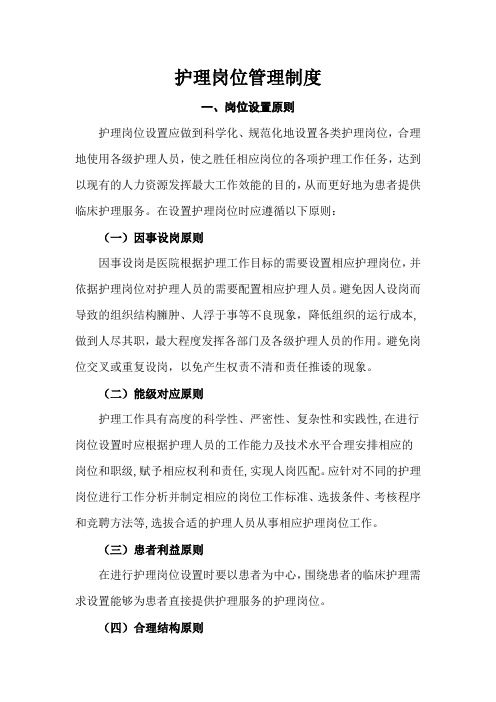 护理岗位管理制度

一、岗位设置原则

护理岗位设置应做到科学化、规范化地设置各类护理岗位，合理地使用各级护理人员，使之胜任相应岗位的各项护理工作任务，达到以现有的人力资源发挥最大工作效能的目的，从而更好地为患者提供临床护理服务。在设置护理岗位时应遵循以下原则：

（一）因事设岗原则

因事设岗是医院根据护理工作目标的需要设置相应护理岗位，并依据护理岗位对护理人员的需要配置相应护理人员。避免因人设岗而导致的组织结构臃肿、人浮于事等不良现象，降低组织的运行成本，做到人尽其职，最大程度发挥各部门及各级护理人员的作用。避免岗位交叉或重复设岗，以免产生权责不清和责任推诿的现象。

（二）能级对应原则

护理工作具有高度的科学性、严密性、复杂性和实践性，在进行岗位设置时应根据护理人员的工作能力及技术水平合理安排相应的岗位和职级，赋予相应权利和责任，实现人岗匹配。应针对不同的护理岗位进行工作分析并制定相应的岗位工作标准、选拔条件、考核程序和竞聘方法等，选拔合适的护理人员从事相应护理岗位工作。

（三）患者利益原则

在进行护理岗位设置时要以患者为中心，围绕患者的临床护理需求设置能够为患者直接提供护理服务的护理岗位。

（四）合理结构原则